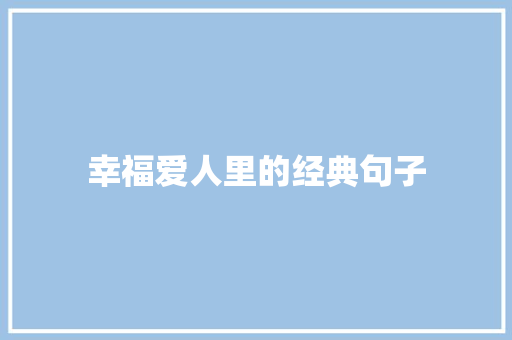 幸福爱人里的经典句子